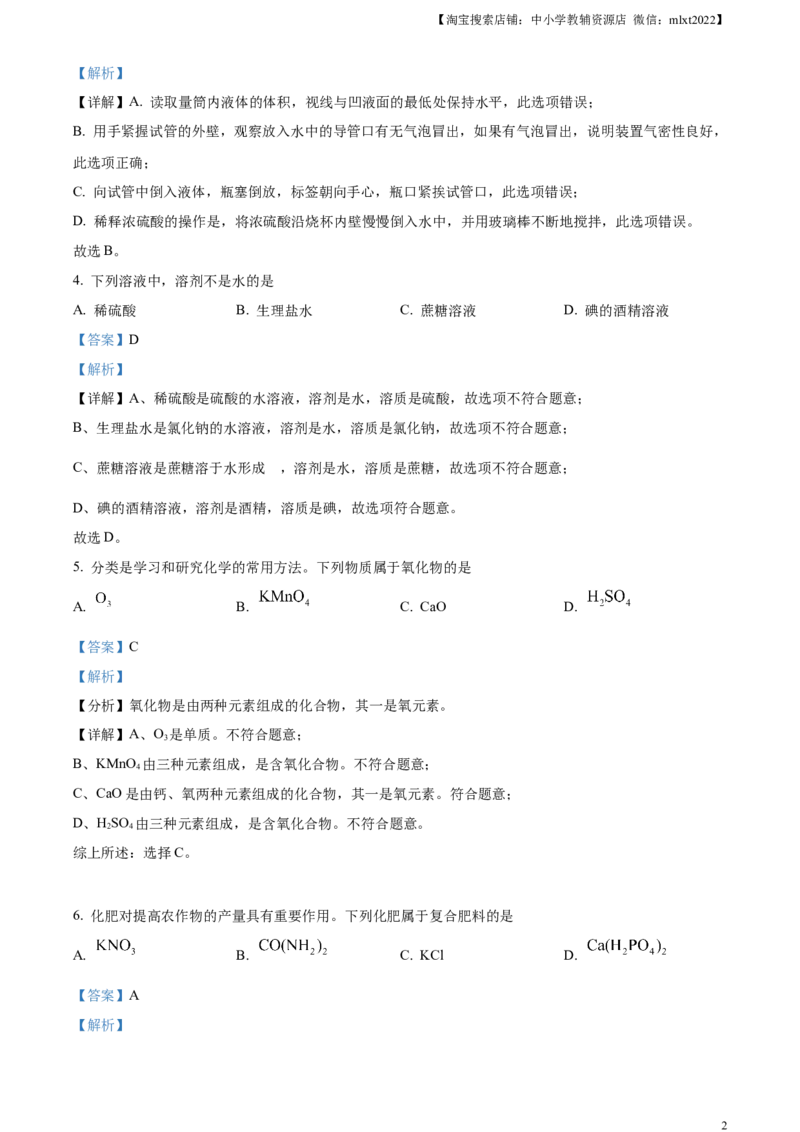 【淘宝搜索店铺：中小学教辅资源店 微信：mlxt2022】

【解析】

【详解】A. 读取量筒内液体的体积，视线与凹液面的最低处保持水平，此选项错误；

B. 用手紧握试管的外壁，观察放入水中的导管口有无气泡冒出，如果有气泡冒出，说明装置气密性良好，此选项正确；

C. 向试管中倒入液体，瓶塞倒放，标签朝向手心，瓶口紧挨试管口，此选项错误；

D. 稀释浓硫酸的操作是，将浓硫酸沿烧杯内壁慢慢倒入水中，并用玻璃棒不断地搅拌，此选项错误。

故选B。

4. 下列溶液中，溶剂不是水的是

A. 稀硫酸 B. 生理盐水 C. 蔗糖溶液 D. 碘的酒精溶液

【答案】D

【解析】

【详解】A、稀硫酸是硫酸的水溶液，溶剂是水，溶质是硫酸，故选项不符合题意；

B、生理盐水是氯化钠的水溶液，溶剂是水，溶质是氯化钠，故选项不符合题意；

C、蔗糖溶液是蔗糖溶于水形成 ，溶剂是水，溶质是蔗糖，故选项不符合题意；

D、碘的酒精溶液，溶剂是酒精，溶质是碘，故选项符合题意。

故选D。

5. 分类是学习和研究化学的常用方法。下列物质属于氧化物的是

A. $O_3$ B. $KMnO_4$ C. CaO D. $H_2SO_4$

【答案】C

【解析】

【分析】氧化物是由两种元素组成的化合物，其一是氧元素。

【详解】A、$O_3$是单质。不符合题意；

B、$KMnO_4$由三种元素组成，是含氧化合物。不符合题意；

C、CaO是由钙、氧两种元素组成的化合物，其一是氧元素。符合题意；

D、$H_2SO_4$由三种元素组成，是含氧化合物。不符合题意。

综上所述：选择C。

6. 化肥对提高农作物的产量具有重要作用。下列化肥属于复合肥料的是

A. $KNO_3$ B. $CO(NH_2)_2$ C. KCl D. $Ca(H_2PO_4)_2$

【答案】A

【解析】

2